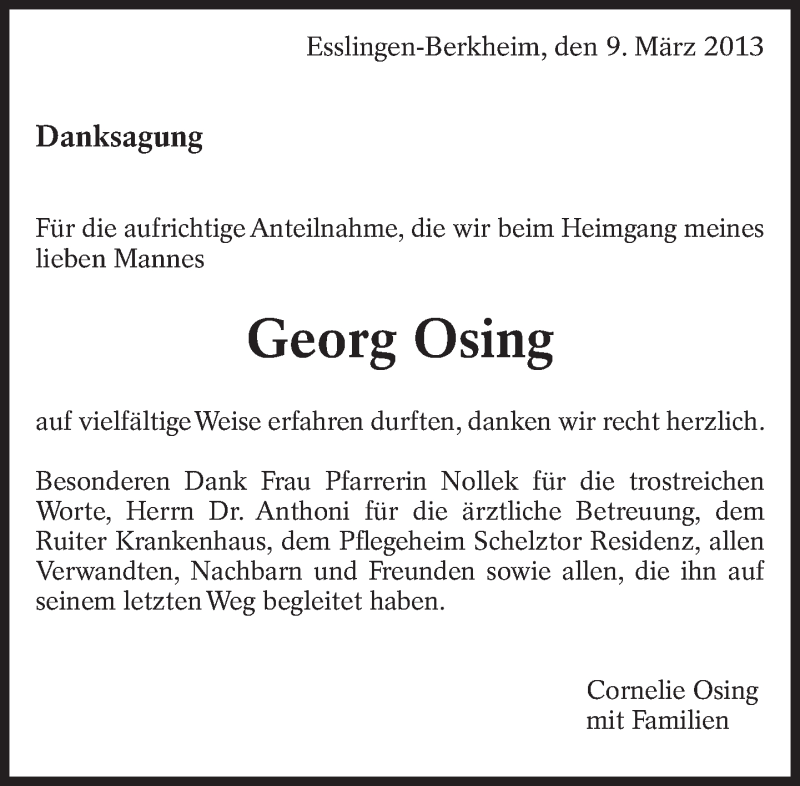 Esslingen-Berkheim, den 9. März 2013

Danksagung

Für die aufrichtige Anteilnahme, die wir beim Heimgang meines lieben Mannes

Georg Osing

auf vielfältige Weise erfahren durften, danken wir recht herzlich.

Besonderen Dank Frau Pfarrerin Nollek für die trostreichen Worte, Herrn Dr. Anthoni für die ärztliche Betreuung, dem Ruiter Krankenhaus, dem Pflegeheim Schelztor Residenz, allen Verwandten, Nachbarn und Freunden sowie allen, die ihn auf seinem letzten Weg begleitet haben.

Cornelie Osing
mit Familien